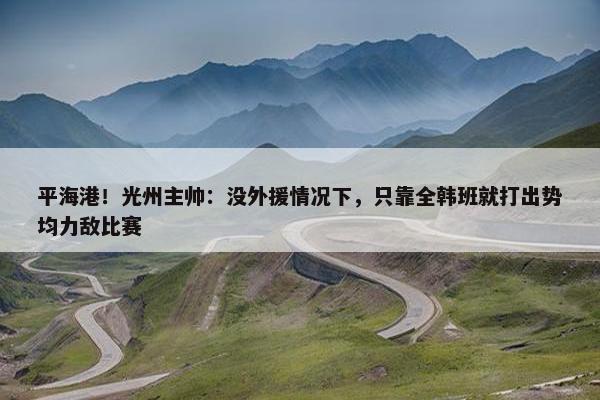 平海港！光州主帅：没外援情况下，只靠全韩班就打出势均力敌比赛